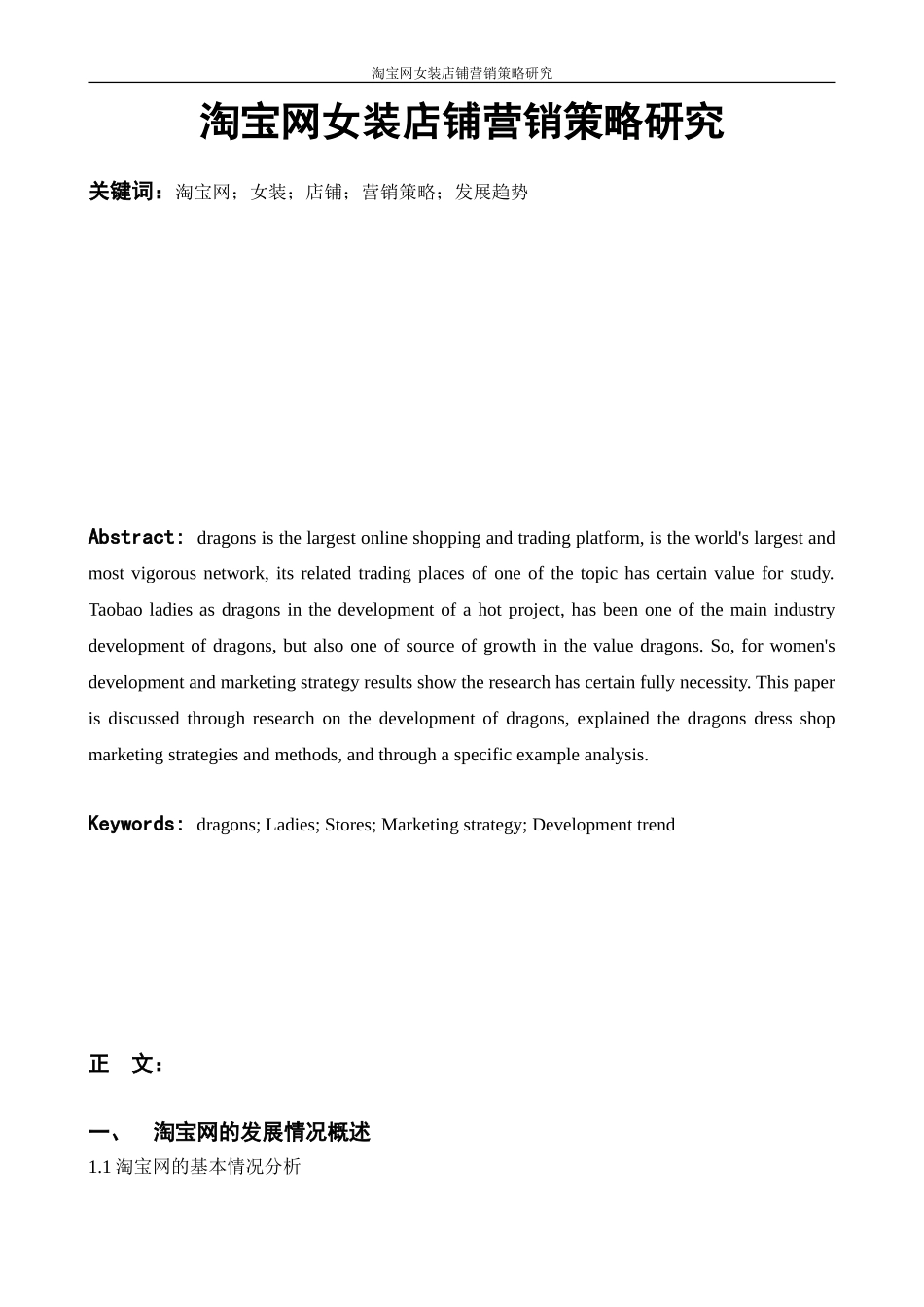 淘宝网女装店铺营销策略研究

淘宝网女装店铺营销策略研究

关键词：淘宝网；女装；店铺；营销策略；发展趋势

Abstract: dragons is the largest online shopping and trading platform, is the world's largest and most vigorous network, its related trading places of one of the topic has certain value for study. Taobao ladies as dragons in the development of a hot project, has been one of the main industry development of dragons, but also one of source of growth in the value dragons. So, for women's development and marketing strategy results show the research has certain fully necessity. This paper is discussed through research on the development of dragons, explained the dragons dress shop marketing strategies and methods, and through a specific example analysis.

Keywords: dragons; Ladies; Stores; Marketing strategy; Development trend

正 文：

一、 淘宝网的发展情况概述
1.1 淘宝网的基本情况分析